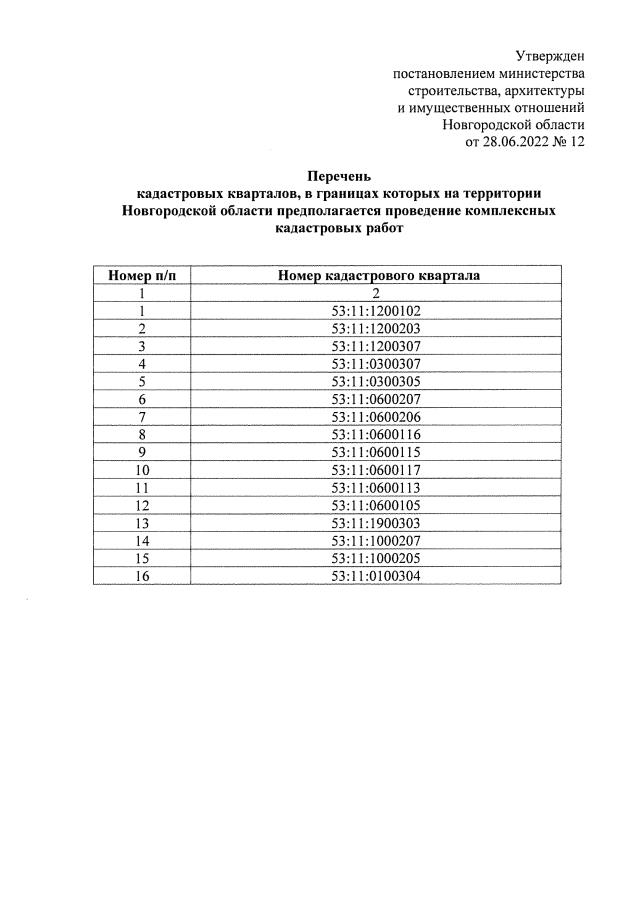 Утвержден
постановлением министерства
строительства, архитектуры
и имущественных отношений
Новгородской области
от 28.06.2022 № 12

Перечень
кадастровых кварталов, в границах которых на территории Новгородской области предполагается проведение комплексных кадастровых работ

| Номер п/п | Номер кадастрового квартала |
|---|---|
| 1 | 2 |
| 1 | 53:11:1200102 |
| 2 | 53:11:1200203 |
| 3 | 53:11:1200307 |
| 4 | 53:11:0300307 |
| 5 | 53:11:0300305 |
| 6 | 53:11:0600207 |
| 7 | 53:11:0600206 |
| 8 | 53:11:0600116 |
| 9 | 53:11:0600115 |
| 10 | 53:11:0600117 |
| 11 | 53:11:0600113 |
| 12 | 53:11:0600105 |
| 13 | 53:11:1900303 |
| 14 | 53:11:1000207 |
| 15 | 53:11:1000205 |
| 16 | 53:11:0100304 |